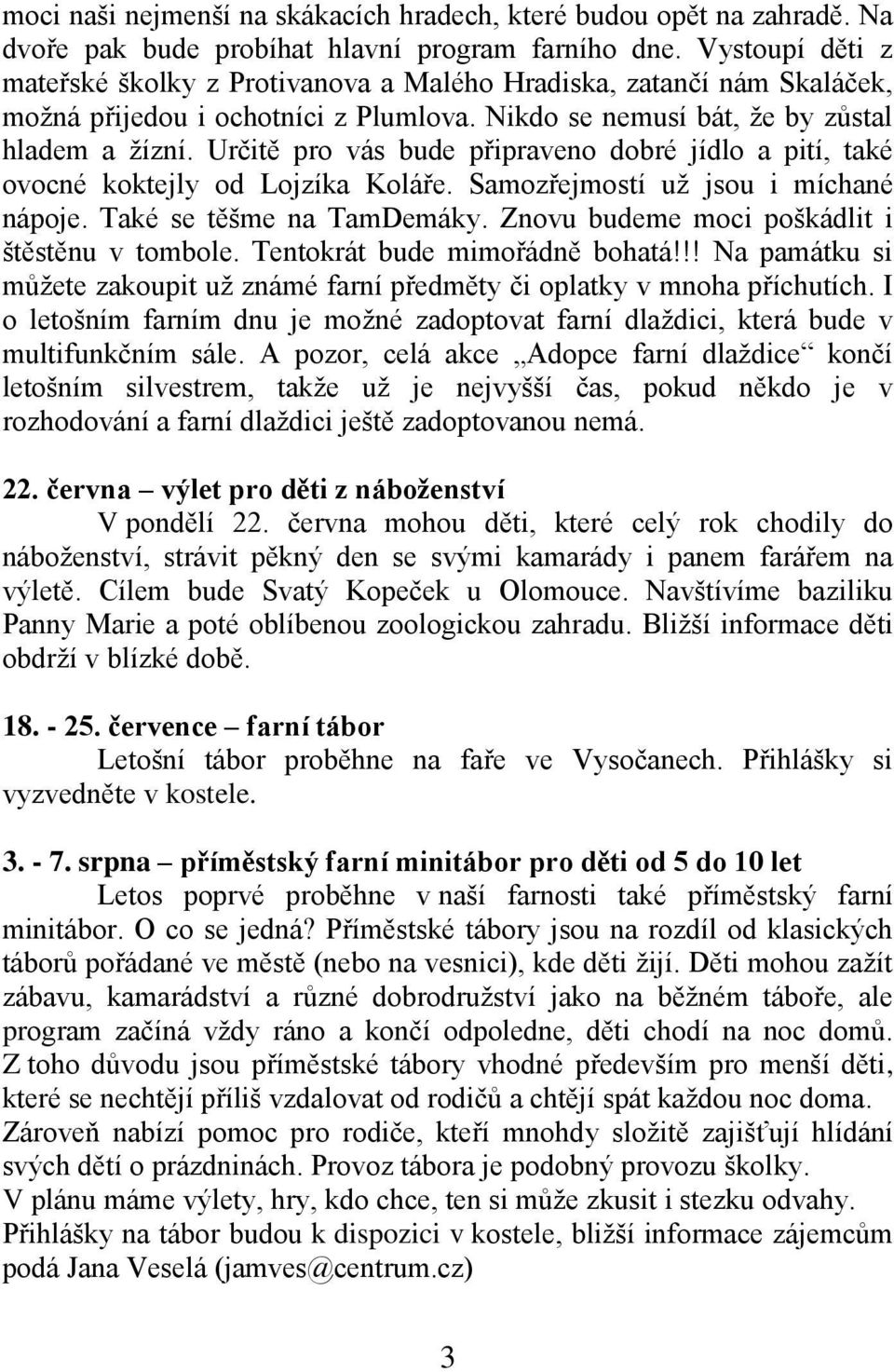 moci naši nejmenší na skákacích hradech, které budou opět na zahradě. Na dvoře pak bude probíhat hlavní program farního dne. Vystoupí děti z mateřské školky z Protivanova a Malého Hradiska, zatančí nám Skaláček, možná přijedou i ochotníci z Plumlova. Nikdo se nemusí bát, že by zůstal hladem a žízní. Určitě pro vás bude připraveno dobré jídlo a pití, také ovocné koktejly od Lojzíka Koláře. Samozřejmostí už jsou i míchané nápoje. Také se těšme na TamDemáky. Znovu budeme moci poškádlit i štěstěnu v tombole. Tentokrát bude mimořádně bohatá!!! Na památku si můžete zakoupit už známé farní předměty či oplatky v mnoha příchutích. I o letošním farním dnu je možné zadoptovat farní dlaždici, která bude v multifunkčním sále. A pozor, celá akce „Adopce farní dlaždice“ končí letošním silvestrem, takže už je nejvyšší čas, pokud někdo je v rozhodování a farní dlaždici ještě zadoptovanou nemá.

22. června – výlet pro děti z náboženství
V pondělí 22. června mohou děti, které celý rok chodily do náboženství, strávit pěkný den se svými kamarády i panem farářem na výletě. Cílem bude Svatý Kopeček u Olomouce. Navštívíme baziliku Panny Marie a poté oblíbenou zoologickou zahradu. Bližší informace děti obdrží v blízké době.

18. - 25. července – farní tábor
Letošní tábor proběhne na faře ve Vysočanech. Přihlášky si vyzvedněte v kostele.

3. - 7. srpna – příměstský farní minitábor pro děti od 5 do 10 let
Letos poprvé proběhne v naší farnosti také příměstský farní minitábor. O co se jedná? Příměstské tábory jsou na rozdíl od klasických táborů pořádané ve městě (nebo na vesnici), kde děti žijí. Děti mohou zažít zábavu, kamarádství a různé dobrodružství jako na běžném táboře, ale program začíná vždy ráno a končí odpoledne, děti chodí na noc domů. Z toho důvodu jsou příměstské tábory vhodné především pro menší děti, které se nechtějí příliš vzdalovat od rodičů a chtějí spát každou noc doma. Zároveň nabízí pomoc pro rodiče, kteří mnohdy složitě zajišťují hlídání svých dětí o prázdninách. Provoz tábora je podobný provozu školky.
V plánu máme výlety, hry, kdo chce, ten si může zkusit i stezku odvahy.
Přihlášky na tábor budou k dispozici v kostele, bližší informace zájemcům podá Jana Veselá (jamves@centrum.cz)

3